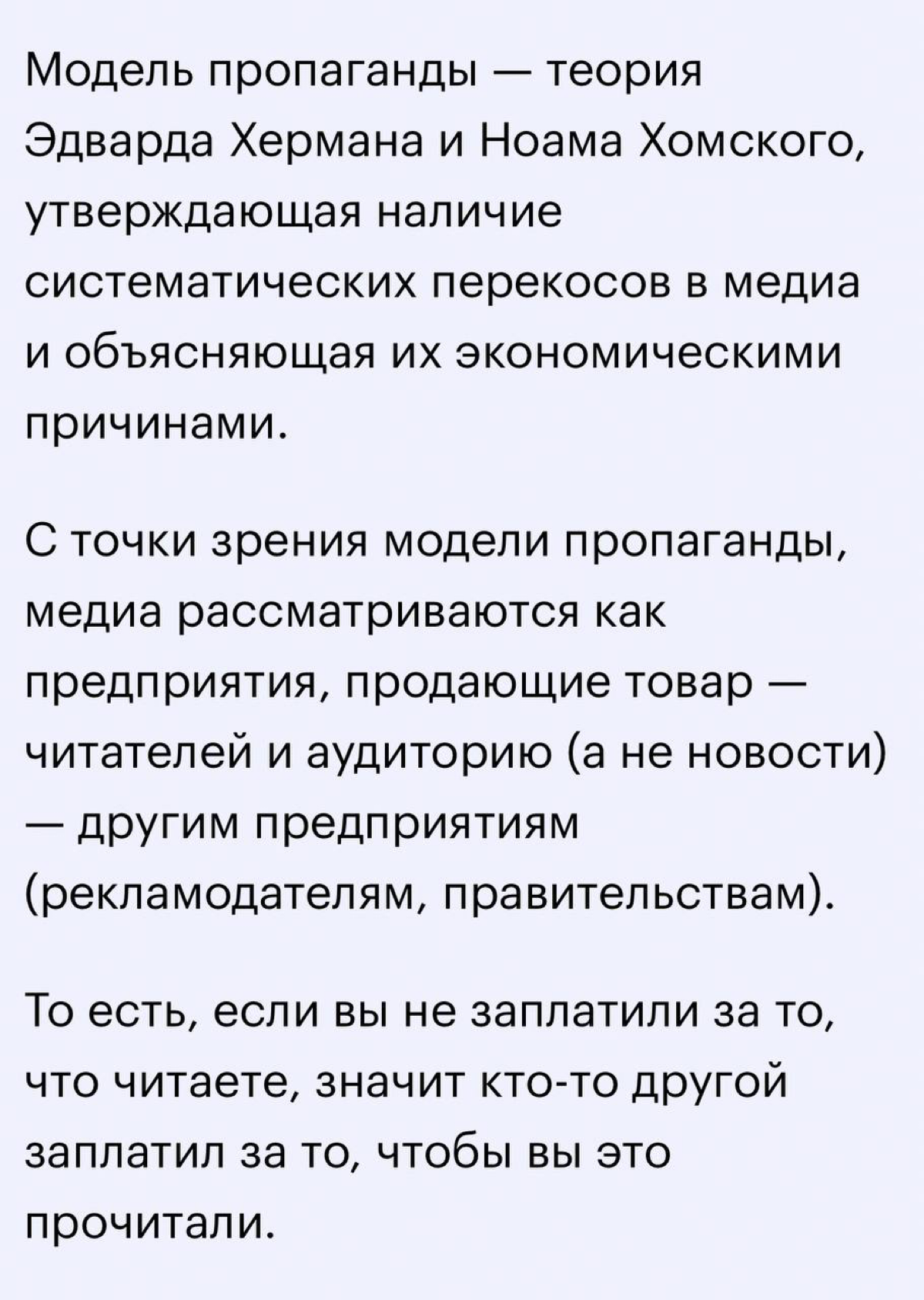 Модель пропаганды — теория Эдварда Хермана и Ноама Хомского, утверждающая наличие систематических перекосов в медиа и объясняющая их экономическими причинами.

С точки зрения модели пропаганды, медиа рассматриваются как предприятия, продающие товар — читателей и аудиторию (а не новости) — другим предприятиям (рекламодателям, правительствам).

То есть, если вы не заплатили за то, что читаете, значит кто-то другой заплатил за то, чтобы вы это прочитали.